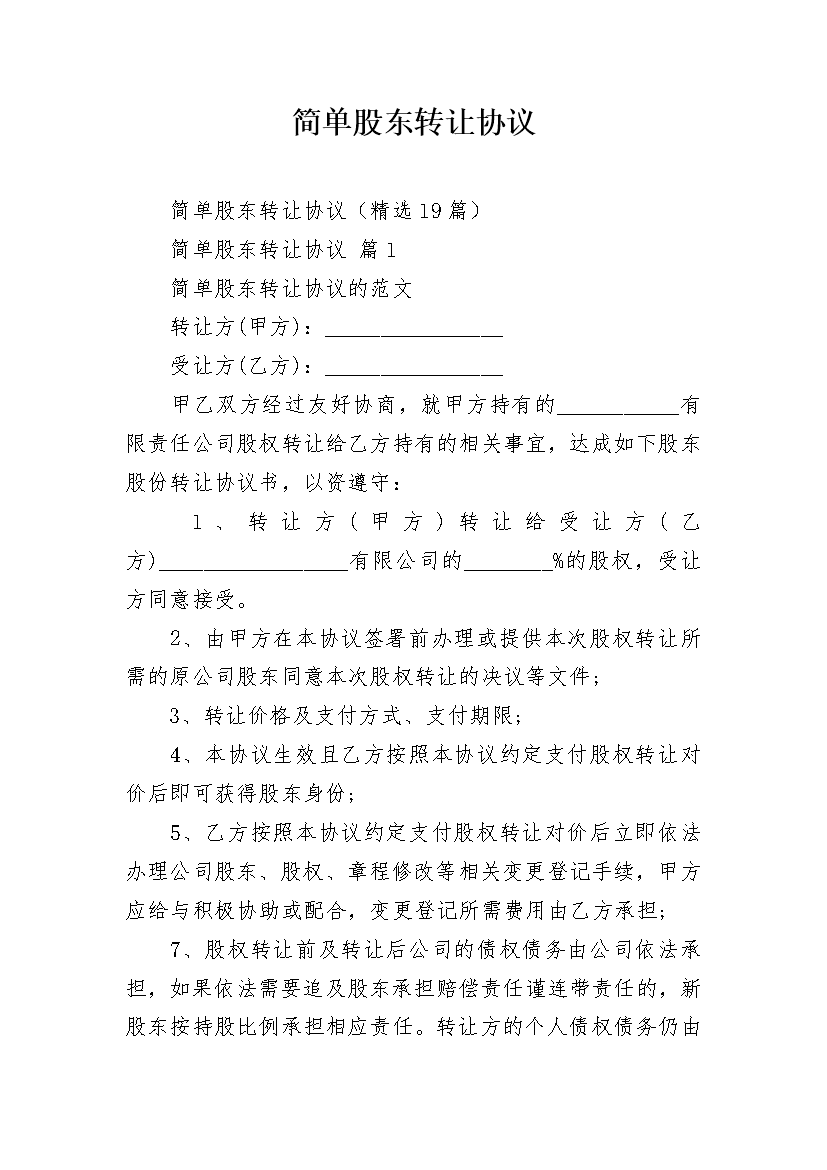 简单股东转让协议

简单股东转让协议（精选19篇）

简单股东转让协议 篇1

简单股东转让协议的范文

转让方(甲方)：________________

受让方(乙方)：________________

甲乙双方经过友好协商，就甲方持有的___________有限责任公司股权转让给乙方持有的相关事宜，达成如下股东股份转让协议书，以资遵守：

1、转让方（甲方）转让给受让方（乙方)_________________有限公司的________%的股权，受让方同意接受。

2、由甲方在本协议签署前办理或提供本次股权转让所需的原公司股东同意本次股权转让的决议等文件；

3、转让价格及支付方式、支付期限；

4、本协议生效且乙方按照本协议约定支付股权转让对价后即可获得股东身份；

5、乙方按照本协议约定支付股权转让对价后立即依法办理公司股东、股权、章程修改等相关变更登记手续，甲方应给与积极协助或配合，变更登记所需费用由乙方承担；

7、股权转让前及转让后公司的债权债务由公司依法承担，如果依法需要追及股东承担赔偿责任谨连带责任的，新股东按持股比例承担相应责任。转让方的个人债权债务仍由